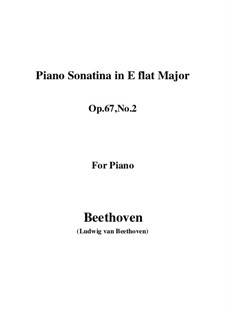 Piano Sonatina in E flat Major

Op.67,No.2

For Piano

Beethoven
(Ludwig van Beethoven)